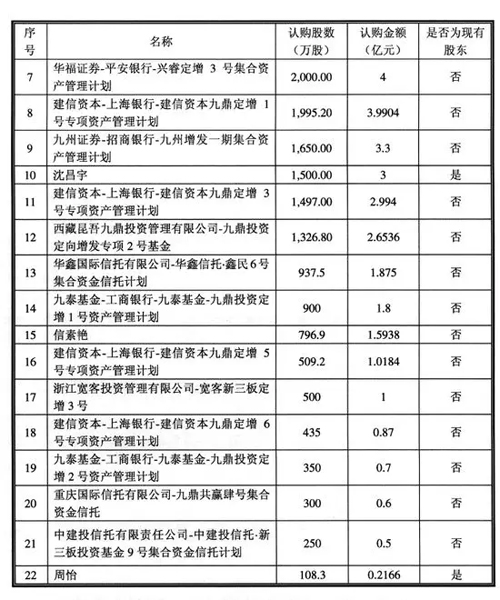 | 序号 | 名称 | 认购股数（万股） | 认购金额（亿元） | 是否为现有股东 |
|---|---|---|---|---|
| 7 | 华福证券-平安银行-兴睿定增 3 号集合资产管理计划 | 2,000.00 | 4 | 否 |
| 8 | 建信资本-上海银行-建信资本九鼎定增 1 号专项资产管理计划 | 1,995.20 | 3.9904 | 否 |
| 9 | 九州证券-招商银行-九州增发一期集合资产管理计划 | 1,650.00 | 3.3 | 否 |
| 10 | 沈昌宇 | 1,500.00 | 3 | 是 |
| 11 | 建信资本-上海银行-建信资本九鼎定增 3 号专项资产管理计划 | 1,497.00 | 2.994 | 否 |
| 12 | 西藏昆吾九鼎投资管理有限公司-九鼎投资定向增发专项 2 号基金 | 1,326.80 | 2.6536 | 否 |
| 13 | 华鑫国际信托有限公司-华鑫信托·鑫民 6 号集合资金信托计划 | 937.5 | 1.875 | 否 |
| 14 | 九泰基金-工商银行-九泰基金-九鼎投资定增 1 号资产管理计划 | 900 | 1.8 | 否 |
| 15 | 信素艳 | 796.9 | 1.5938 | 否 |
| 16 | 建信资本-上海银行-建信资本九鼎定增 5 号专项资产管理计划 | 509.2 | 1.0184 | 否 |
| 17 | 浙江宽客投资管理有限公司-宽客新三板定增 3 号 | 500 | 1 | 否 |
| 18 | 建信资本-上海银行-建信资本九鼎定增 6 号专项资产管理计划 | 435 | 0.87 | 否 |
| 19 | 九泰基金-工商银行-九泰基金-九鼎投资定增 2 号资产管理计划 | 350 | 0.7 | 否 |
| 20 | 重庆国际信托有限公司-九鼎共赢肆号集合资金信托 | 300 | 0.6 | 否 |
| 21 | 中建投信托有限责任公司-中建投信托·新三板投资基金 9 号集合资金信托计划 | 250 | 0.5 | 否 |
| 22 | 周怡 | 108.3 | 0.2166 | 是 |